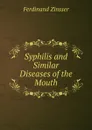 Ferdinand Zinsser

Syphilis and Similar Diseases of the Mouth